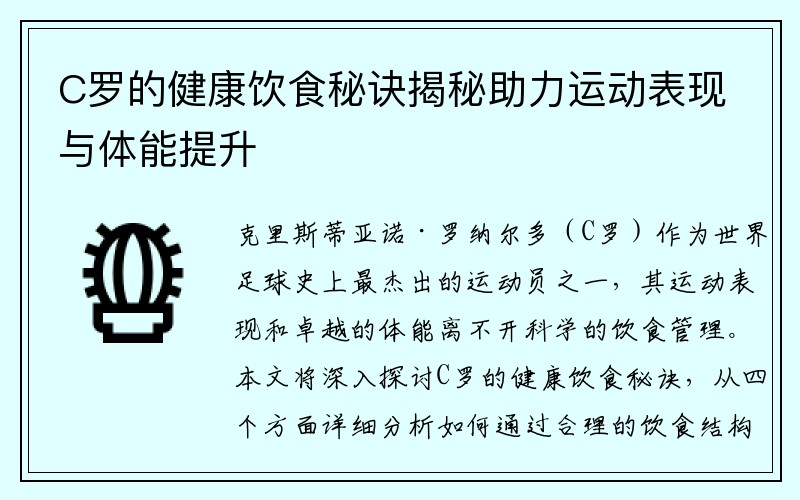 C罗的健康饮食秘诀揭秘助力运动表现与体能提升

克里斯蒂亚诺·罗纳尔多（C罗）作为世界足球史上最杰出的运动员之一，其运动表现和卓越的体能离不开科学的饮食管理。本文将深入探讨C罗的健康饮食秘诀，从四个方面详细分析如何通过合理的饮食结构